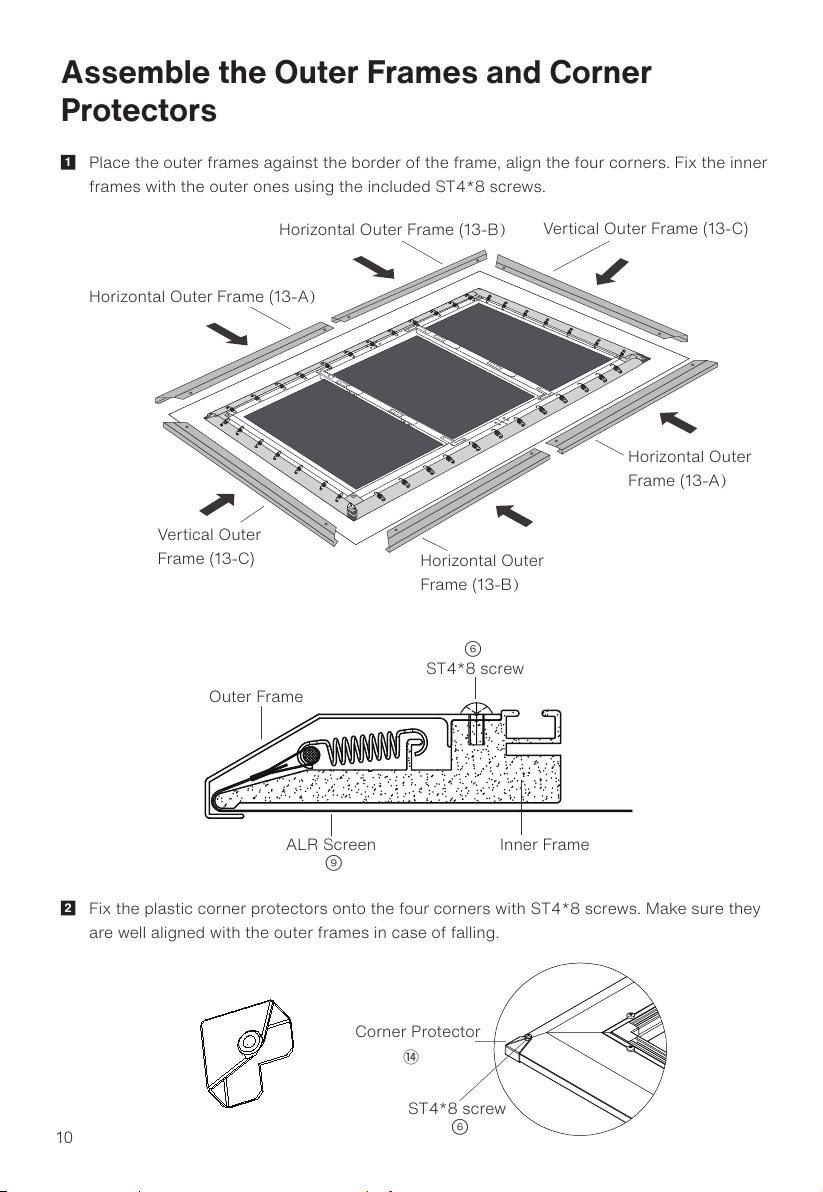 Assemble the Outer Frames and Corner Protectors

1 Place the outer frames against the border of the frame, align the four corners. Fix the inner frames with the outer ones using the included ST4*8 screws.

Horizontal Outer Frame (13-B)
Vertical Outer Frame (13-C)
Horizontal Outer Frame (13-A)
Horizontal Outer Frame (13-A)
Vertical Outer Frame (13-C)
Horizontal Outer Frame (13-B)

⑥
ST4*8 screw
Outer Frame
ALR Screen
⑨
Inner Frame

2 Fix the plastic corner protectors onto the four corners with ST4*8 screws. Make sure they are well aligned with the outer frames in case of falling.

Corner Protector
⑭
ST4*8 screw
⑥

10